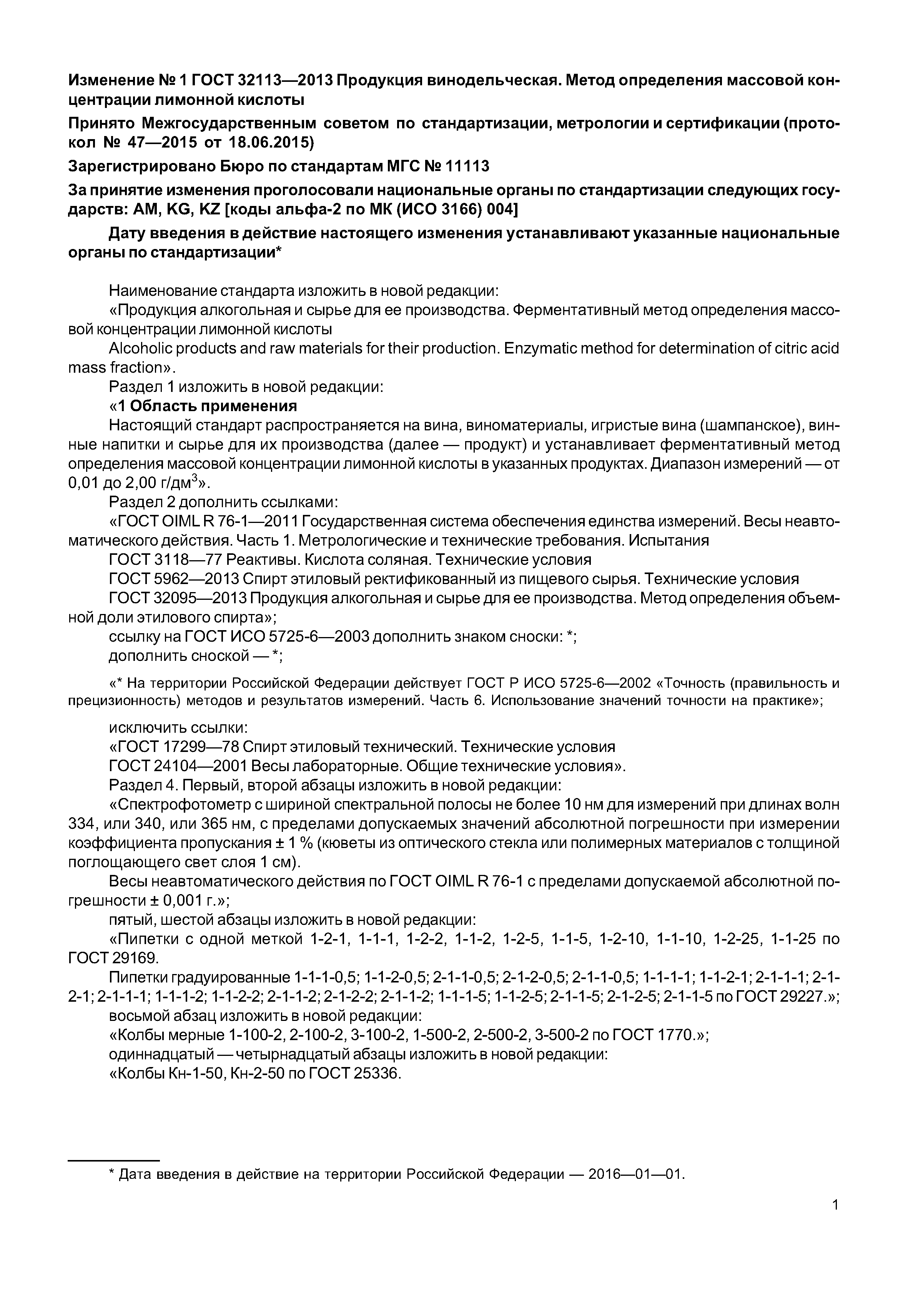 Изменение № 1 ГОСТ 32113—2013 Продукция винодельческая. Метод определения массовой концентрации лимонной кислоты

Принято Межгосударственным советом по стандартизации, метрологии и сертификации (протокол № 47—2015 от 18.06.2015)

Зарегистрировано Бюро по стандартам МГС № 11113

За принятие изменения проголосовали национальные органы по стандартизации следующих государств: AM, KG, KZ [коды альфа-2 по МК (ИСО 3166) 004]

Дату введения в действие настоящего изменения устанавливают указанные национальные органы по стандартизации*

Наименование стандарта изложить в новой редакции:
«Продукция алкогольная и сырье для ее производства. Ферментативный метод определения массовой концентрации лимонной кислоты
Alcoholic products and raw materials for their production. Enzymatic method for determination of citric acid mass fraction».
Раздел 1 изложить в новой редакции:
«1 Область применения
Настоящий стандарт распространяется на вина, виноматериалы, игристые вина (шампанское), винные напитки и сырье для их производства (далее — продукт) и устанавливает ферментативный метод определения массовой концентрации лимонной кислоты в указанных продуктах. Диапазон измерений — от 0,01 до 2,00 г/дм$^3$».
Раздел 2 дополнить ссылками:
«ГОСТ OIML R 76-1—2011 Государственная система обеспечения единства измерений. Весы неавтоматического действия. Часть 1. Метрологические и технические требования. Испытания
ГОСТ 3118—77 Реактивы. Кислота соляная. Технические условия
ГОСТ 5962—2013 Спирт этиловый ректификованный из пищевого сырья. Технические условия
ГОСТ 32095—2013 Продукция алкогольная и сырье для ее производства. Метод определения объемной доли этилового спирта»;
ссылку на ГОСТ ИСО 5725-6—2003 дополнить знаком сноски: *;
дополнить сноской — *;

«* На территории Российской Федерации действует ГОСТ Р ИСО 5725-6—2002 «Точность (правильность и прецизионность) методов и результатов измерений. Часть 6. Использование значений точности на практике»;

исключить ссылки:
«ГОСТ 17299—78 Спирт этиловый технический. Технические условия
ГОСТ 24104—2001 Весы лабораторные. Общие технические условия».
Раздел 4. Первый, второй абзацы изложить в новой редакции:
«Спектрофотометр с шириной спектральной полосы не более 10 нм для измерений при длинах волн 334, или 340, или 365 нм, с пределами допускаемых значений абсолютной погрешности при измерении коэффициента пропускания ± 1 % (кюветы из оптического стекла или полимерных материалов с толщиной поглощающего свет слоя 1 см).
Весы неавтоматического действия по ГОСТ OIML R 76-1 с пределами допускаемой абсолютной погрешности ± 0,001 г.»;
пятый, шестой абзацы изложить в новой редакции:
«Пипетки с одной меткой 1-2-1, 1-1-1, 1-2-2, 1-1-2, 1-2-5, 1-1-5, 1-2-10, 1-1-10, 1-2-25, 1-1-25 по ГОСТ 29169.
Пипетки градуированные 1-1-1-0,5; 1-1-2-0,5; 2-1-1-0,5; 2-1-2-0,5; 2-1-1-0,5; 1-1-1-1; 1-1-2-1; 2-1-1-1; 2-1-2-1; 2-1-1-1; 1-1-1-2; 1-1-2-2; 2-1-1-2; 2-1-2-2; 2-1-1-2; 1-1-1-5; 1-1-2-5; 2-1-1-5; 2-1-2-5; 2-1-1-5 по ГОСТ 29227.»;
восьмой абзац изложить в новой редакции:
«Колбы мерные 1-100-2, 2-100-2, 3-100-2, 1-500-2, 2-500-2, 3-500-2 по ГОСТ 1770.»;
одиннадцатый — четырнадцатый абзацы изложить в новой редакции:
«Колбы Кн-1-50, Кн-2-50 по ГОСТ 25336.

* Дата введения в действие на территории Российской Федерации — 2016—01—01.

1